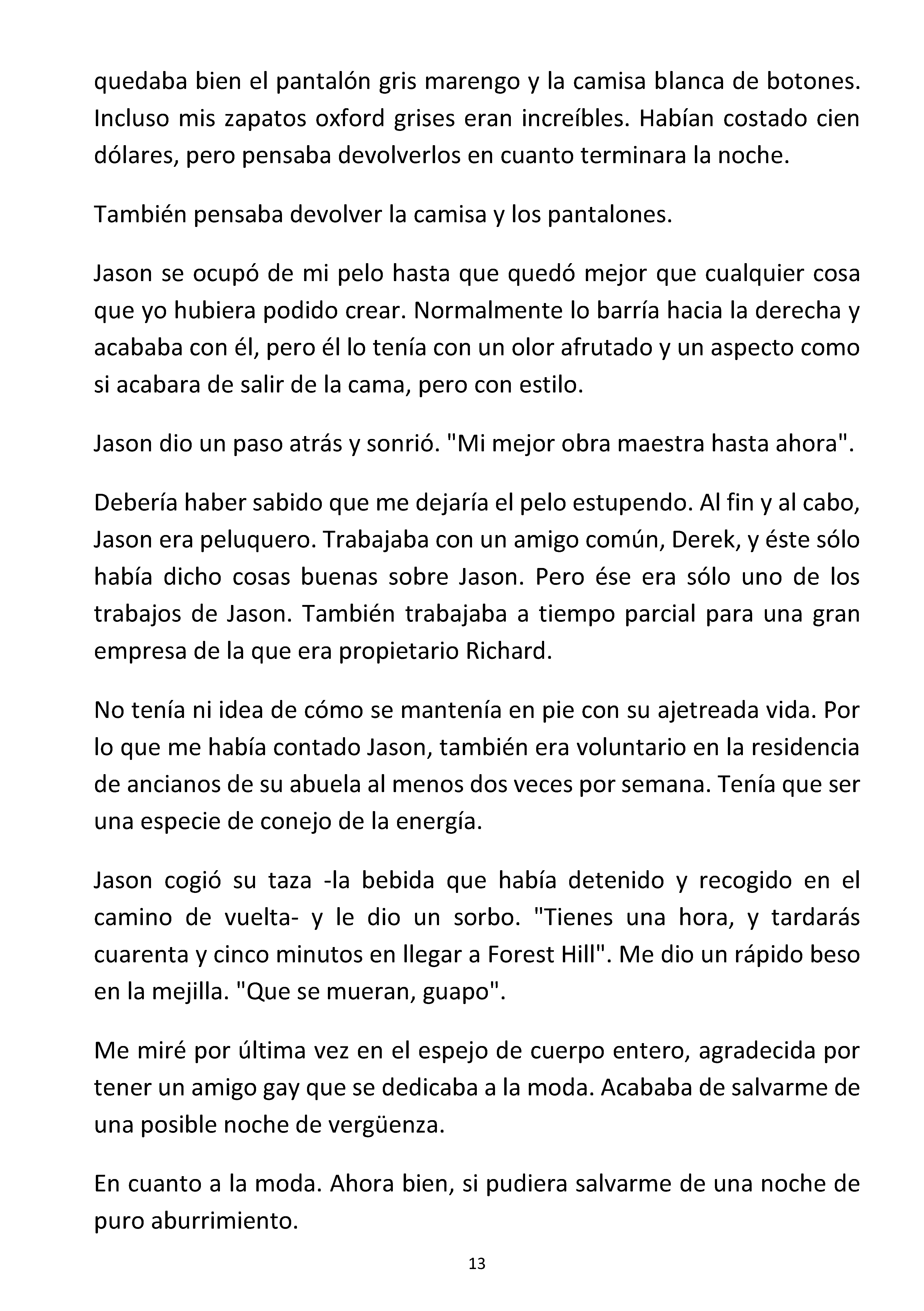 quedaba bien el pantalón gris marengo y la camisa blanca de botones. Incluso mis zapatos oxford grises eran increíbles. Habían costado cien dólares, pero pensaba devolverlos en cuanto terminara la noche.

También pensaba devolver la camisa y los pantalones.

Jason se ocupó de mi pelo hasta que quedó mejor que cualquier cosa que yo hubiera podido crear. Normalmente lo barría hacia la derecha y acababa con él, pero él lo tenía con un olor afrutado y un aspecto como si acabara de salir de la cama, pero con estilo.

Jason dio un paso atrás y sonrió. "Mi mejor obra maestra hasta ahora".

Debería haber sabido que me dejaría el pelo estupendo. Al fin y al cabo, Jason era peluquero. Trabajaba con un amigo común, Derek, y éste sólo había dicho cosas buenas sobre Jason. Pero ése era sólo uno de los trabajos de Jason. También trabajaba a tiempo parcial para una gran empresa de la que era propietario Richard.

No tenía ni idea de cómo se mantenía en pie con su ajetreada vida. Por lo que me había contado Jason, también era voluntario en la residencia de ancianos de su abuela al menos dos veces por semana. Tenía que ser una especie de conejo de la energía.

Jason cogió su taza -la bebida que había detenido y recogido en el camino de vuelta- y le dio un sorbo. "Tienes una hora, y tardarás cuarenta y cinco minutos en llegar a Forest Hill". Me dio un rápido beso en la mejilla. "Que se mueran, guapo".

Me miré por última vez en el espejo de cuerpo entero, agradecida por tener un amigo gay que se dedicaba a la moda. Acababa de salvarme de una posible noche de vergüenza.

En cuanto a la moda. Ahora bien, si pudiera salvarme de una noche de puro aburrimiento.

13